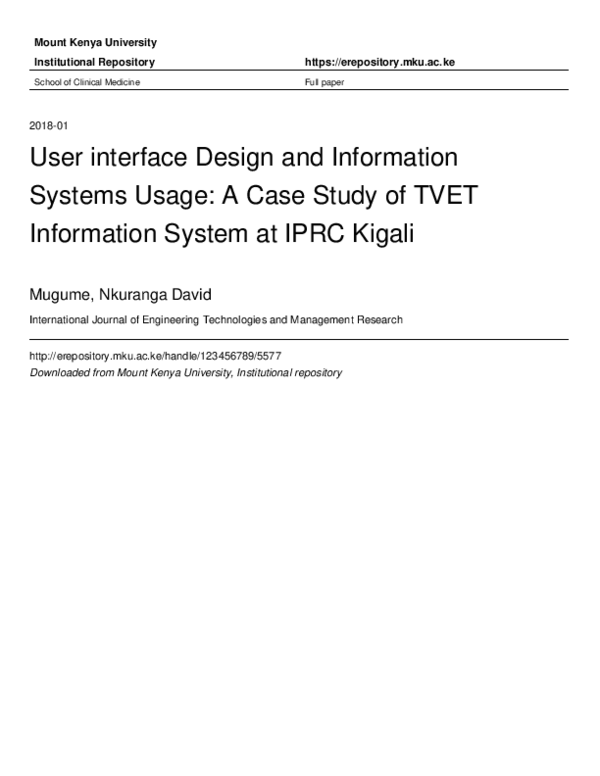 Mount Kenya University
Institutional Repository
https://erepository.mku.ac.ke

School of Clinical Medicine
Full paper

2018-01

User interface Design and Information Systems Usage: A Case Study of TVET Information System at IPRC Kigali

Mugume, Nkuranga David

International Journal of Engineering Technologies and Management Research

http://erepository.mku.ac.ke/handle/123456789/5577
Downloaded from Mount Kenya University, Institutional repository